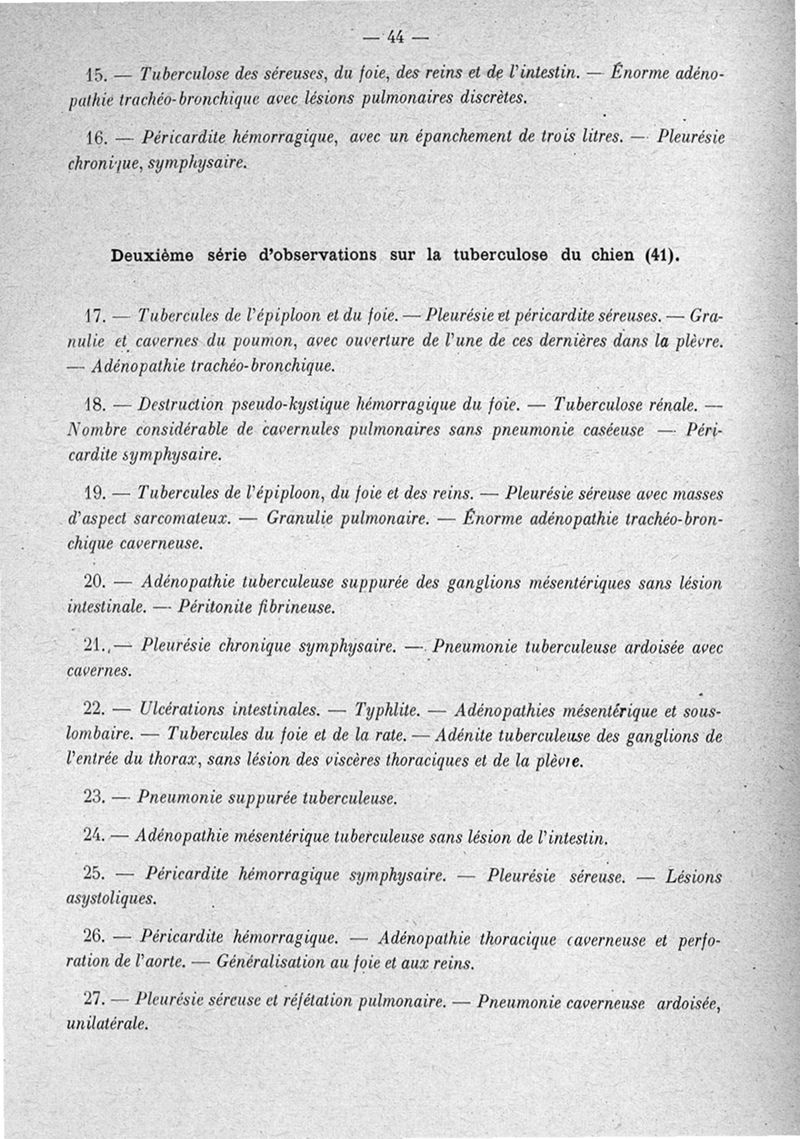 — 44 —

15. — Tuberculose des séreuses, du foie, des reins et de l'intestin. — Énorme adénopathie trachéo-bronchique avec lésions pulmonaires discrètes.

16. — Péricardite hémorragique, avec un épanchement de trois litres. — Pleurésie chronique, symphysaire.

Deuxième série d'observations sur la tuberculose du chien (41).

17. — Tubercules de l'épiploon et du foie. — Pleurésie et péricardite séreuses. — Granulie et cavernes du poumon, avec ouverture de l'une de ces dernières dans la plèvre. — Adénopathie trachéo-bronchique.

18. — Destruction pseudo-kystique hémorragique du foie. — Tuberculose rénale. — Nombre considérable de cavernules pulmonaires sans pneumonie caséeuse — Péricardite symphysaire.

19. — Tubercules de l'épiploon, du foie et des reins. — Pleurésie séreuse avec masses d'aspect sarcomateux. — Granulie pulmonaire. — Énorme adénopathie trachéo-bronchique caverneuse.

20. — Adénopathie tuberculeuse suppurée des ganglions mésentériques sans lésion intestinale. — Péritonite fibrineuse.

21. — Pleurésie chronique symphysaire. — Pneumonie tuberculeuse ardoisée avec cavernes.

22. — Ulcérations intestinales. — Typhlite. — Adénopathies mésentérique et sous-lombaire. — Tubercules du foie et de la rate. — Adénite tuberculeuse des ganglions de l'entrée du thorax, sans lésion des viscères thoraciques et de la plèvre.

23. — Pneumonie suppurée tuberculeuse.

24. — Adénopathie mésentérique tuberculeuse sans lésion de l'intestin.

25. — Péricardite hémorragique symphysaire. — Pleurésie séreuse. — Lésions asystoliques.

26. — Péricardite hémorragique. — Adénopathie thoracique caverneuse et perforation de l'aorte. — Généralisation au foie et aux reins.

27. — Pleurésie séreuse et réjétation pulmonaire. — Pneumonie caverneuse ardoisée, unilatérale.